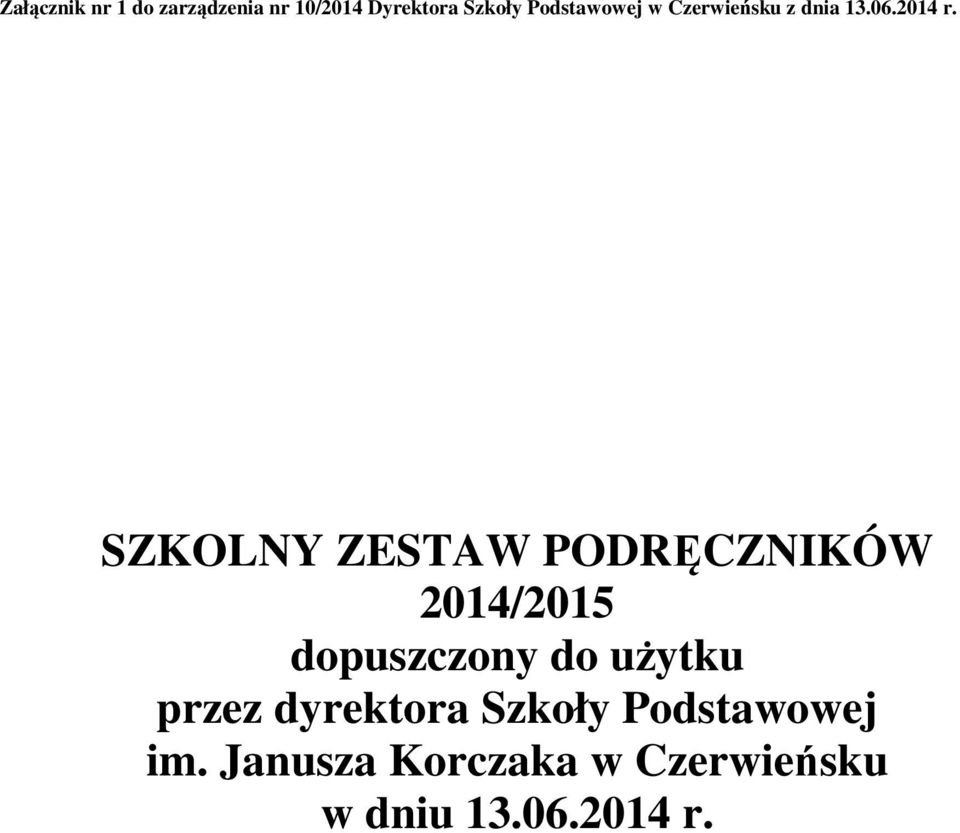 Załącznik nr 1 do zarządzenia nr 10/2014 Dyrektora Szkoły Podstawowej w Czerwieńsku z dnia 13.06.2014 r.

SZKOLNY ZESTAW PODRĘCZNIKÓW
2014/2015
dopuszczony do użytku
przez dyrektora Szkoły Podstawowej
im. Janusza Korczaka w Czerwieńsku
w dniu 13.06.2014 r.